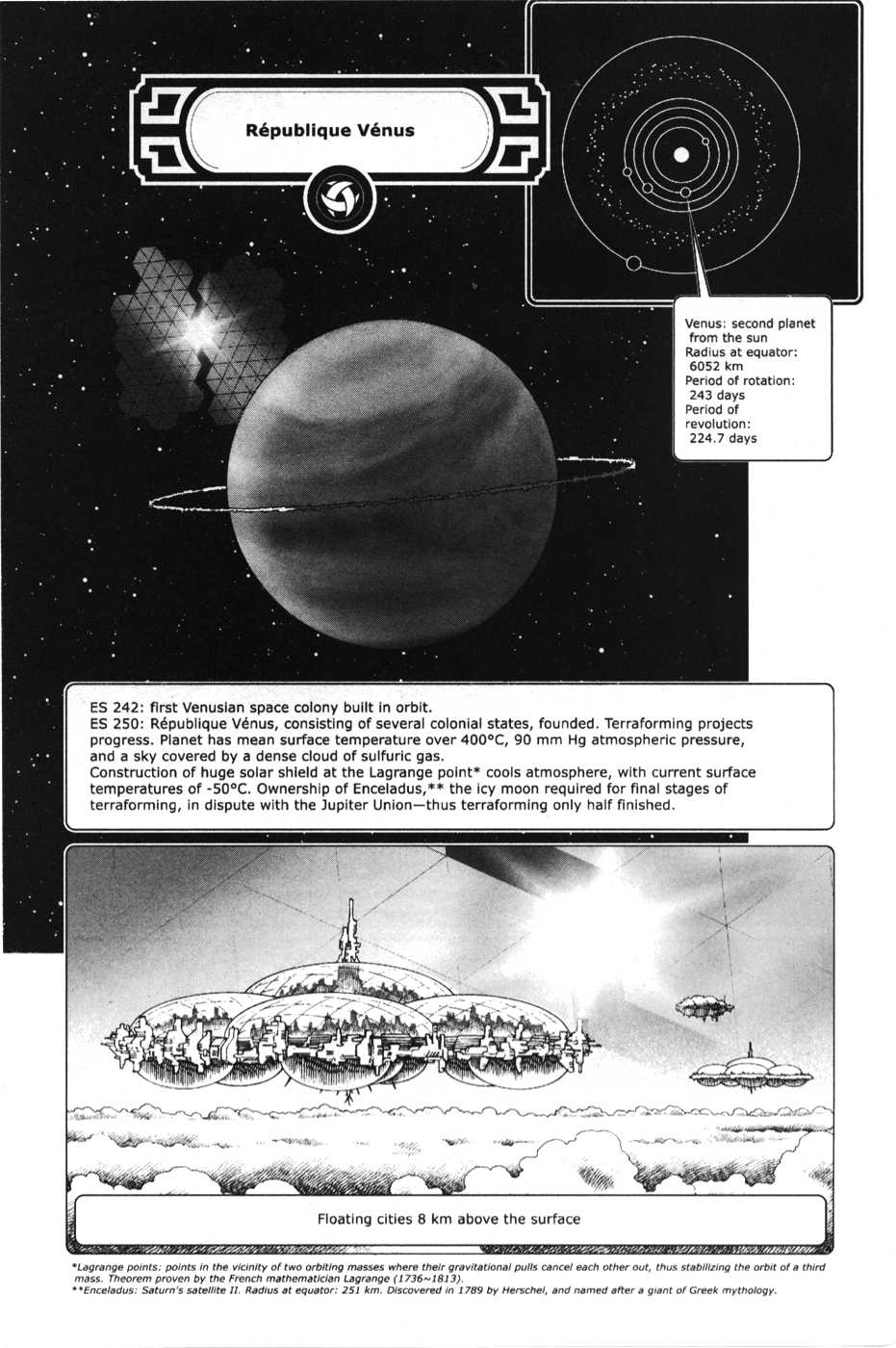 République Vénus

Venus: second planet from the sun
Radius at equator: 6052 km
Period of rotation: 243 days
Period of revolution: 224.7 days

ES 242: first Venusian space colony built in orbit.
ES 250: République Vénus, consisting of several colonial states, founded. Terraforming projects progress. Planet has mean surface temperature over 400°C, 90 mm Hg atmospheric pressure, and a sky covered by a dense cloud of sulfuric gas.
Construction of huge solar shield at the Lagrange point* cools atmosphere, with current surface temperatures of -50°C. Ownership of Enceladus,** the icy moon required for final stages of terraforming, in dispute with the Jupiter Union—thus terraforming only half finished.

Floating cities 8 km above the surface

*Lagrange points: points in the vicinity of two orbiting masses where their gravitational pulls cancel each other out, thus stabilizing the orbit of a third mass. Theorem proven by the French mathematician Lagrange (1736~1813).
**Enceladus: Saturn's satellite II. Radius at equator: 251 km. Discovered in 1789 by Herschel, and named after a giant of Greek mythology.